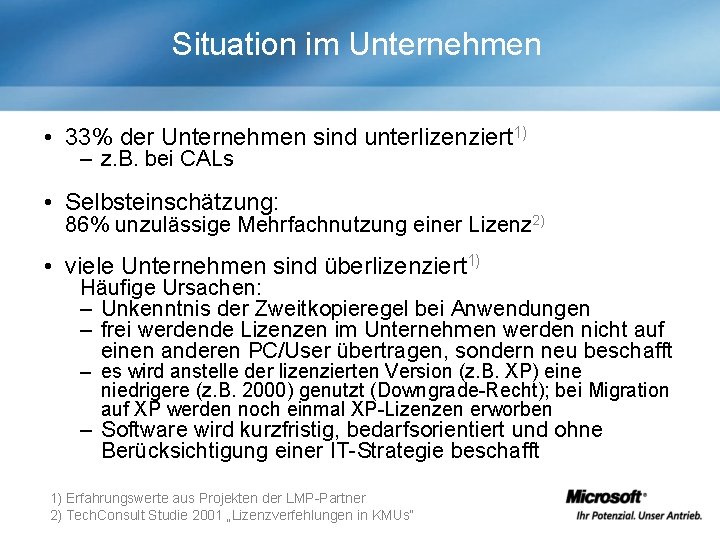 Situation im Unternehmen

• 33% der Unternehmen sind unterlizenziert$^{1)}$
– z.B. bei CALs

• Selbsteinschätzung:
86% unzulässige Mehrfachnutzung einer Lizenz$^{2)}$

• viele Unternehmen sind überlizenziert$^{1)}$
Häufige Ursachen:
– Unkenntnis der Zweitkopieregel bei Anwendungen
– frei werdende Lizenzen im Unternehmen werden nicht auf einen anderen PC/User übertragen, sondern neu beschafft
– es wird anstelle der lizenzierten Version (z.B. XP) eine niedrigere (z.B. 2000) genutzt (Downgrade-Recht); bei Migration auf XP werden noch einmal XP-Lizenzen erworben
– Software wird kurzfristig, bedarfsorientiert und ohne Berücksichtigung einer IT-Strategie beschafft

1) Erfahrungswerte aus Projekten der LMP-Partner
2) TechConsult Studie 2001 „Lizenzverfehlungen in KMUs"

Microsoft®
Ihr Potenzial. Unser Antrieb.